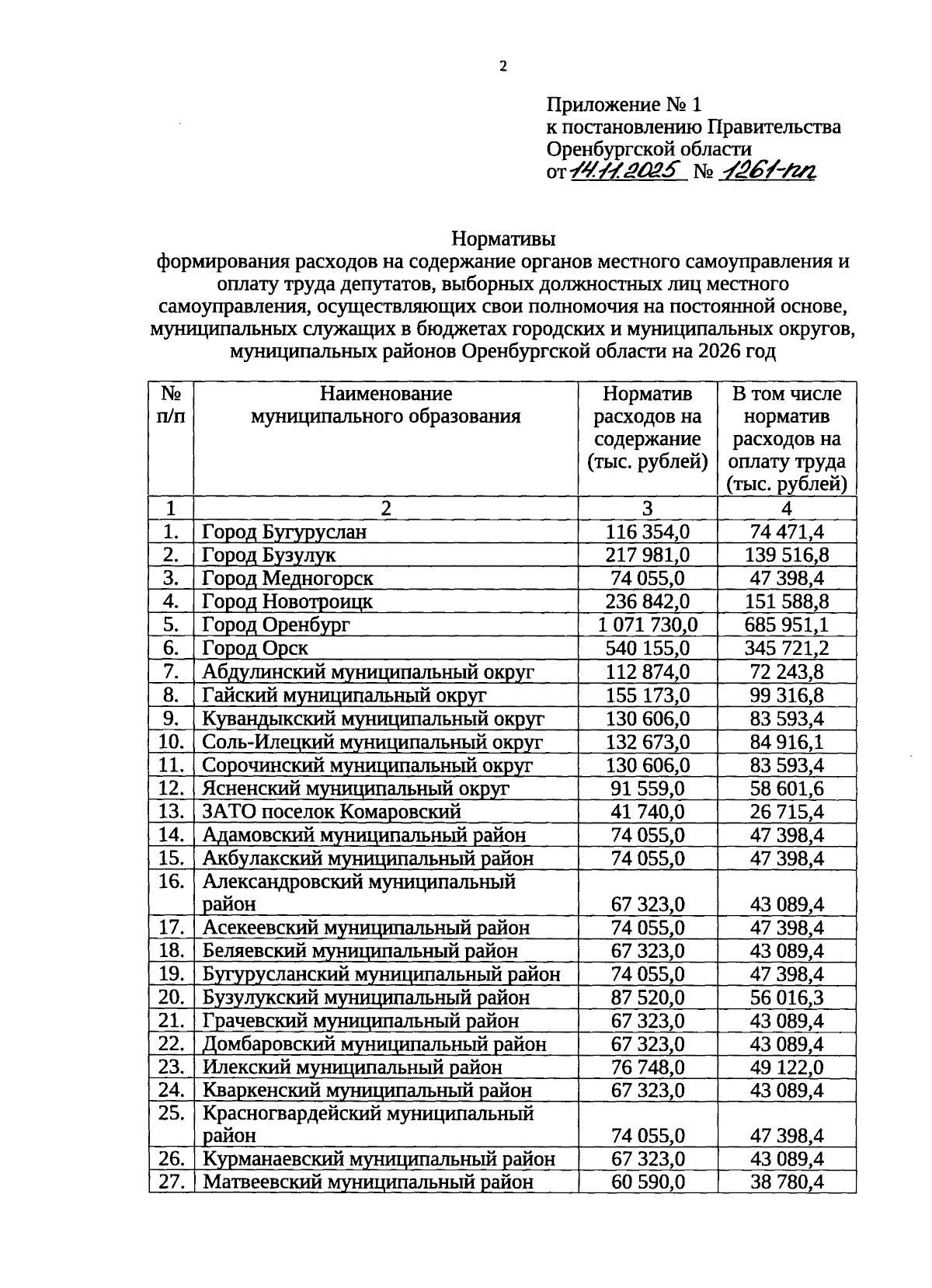 2

Приложение № 1
к постановлению Правительства
Оренбургской области
от 14.11.2025 № 1261-пп

Нормативы
формирования расходов на содержание органов местного самоуправления и оплату труда депутатов, выборных должностных лиц местного самоуправления, осуществляющих свои полномочия на постоянной основе, муниципальных служащих в бюджетах городских и муниципальных округов, муниципальных районов Оренбургской области на 2026 год

| № п/п | Наименование муниципального образования | Норматив расходов на содержание (тыс. рублей) | В том числе норматив расходов на оплату труда (тыс. рублей) |
|---|---|---|---|
| 1 | 2 | 3 | 4 |
| 1. | Город Бугуруслан | 116 354,0 | 74 471,4 |
| 2. | Город Бузулук | 217 981,0 | 139 516,8 |
| 3. | Город Медногорск | 74 055,0 | 47 398,4 |
| 4. | Город Новотроицк | 236 842,0 | 151 588,8 |
| 5. | Город Оренбург | 1 071 730,0 | 685 951,1 |
| 6. | Город Орск | 540 155,0 | 345 721,2 |
| 7. | Абдулинский муниципальный округ | 112 874,0 | 72 243,8 |
| 8. | Гайский муниципальный округ | 155 173,0 | 99 316,8 |
| 9. | Кувандыкский муниципальный округ | 130 606,0 | 83 593,4 |
| 10. | Соль-Илецкий муниципальный округ | 132 673,0 | 84 916,1 |
| 11. | Сорочинский муниципальный округ | 130 606,0 | 83 593,4 |
| 12. | Ясненский муниципальный округ | 91 559,0 | 58 601,6 |
| 13. | ЗАТО поселок Комаровский | 41 740,0 | 26 715,4 |
| 14. | Адамовский муниципальный район | 74 055,0 | 47 398,4 |
| 15. | Акбулакский муниципальный район | 74 055,0 | 47 398,4 |
| 16. | Александровский муниципальный район | 67 323,0 | 43 089,4 |
| 17. | Асекеевский муниципальный район | 74 055,0 | 47 398,4 |
| 18. | Беляевский муниципальный район | 67 323,0 | 43 089,4 |
| 19. | Бугурусланский муниципальный район | 74 055,0 | 47 398,4 |
| 20. | Бузулукский муниципальный район | 87 520,0 | 56 016,3 |
| 21. | Грачевский муниципальный район | 67 323,0 | 43 089,4 |
| 22. | Домбаровский муниципальный район | 67 323,0 | 43 089,4 |
| 23. | Илекский муниципальный район | 76 748,0 | 49 122,0 |
| 24. | Кваркенский муниципальный район | 67 323,0 | 43 089,4 |
| 25. | Красногвардейский муниципальный район | 74 055,0 | 47 398,4 |
| 26. | Курманаевский муниципальный район | 67 323,0 | 43 089,4 |
| 27. | Матвеевский муниципальный район | 60 590,0 | 38 780,4 |